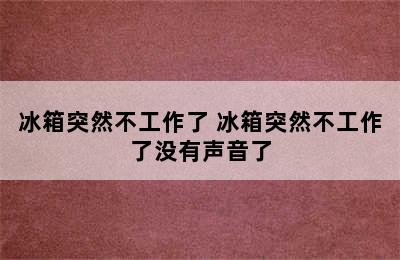 冰箱突然不工作了 冰箱突然不工作了没有声音了